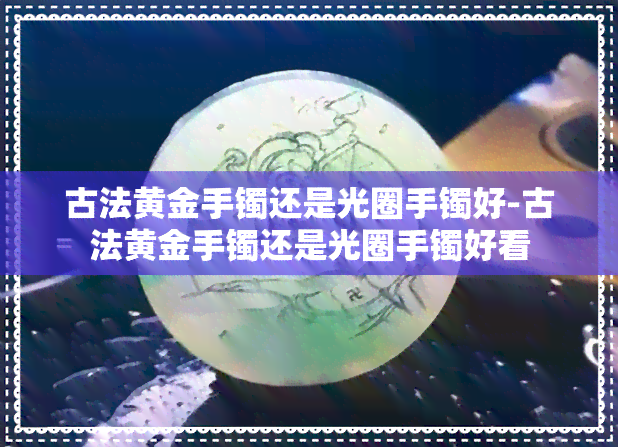 古法黄金手镯还是光圈手镯好-古法黄金手镯还是光圈手镯好看